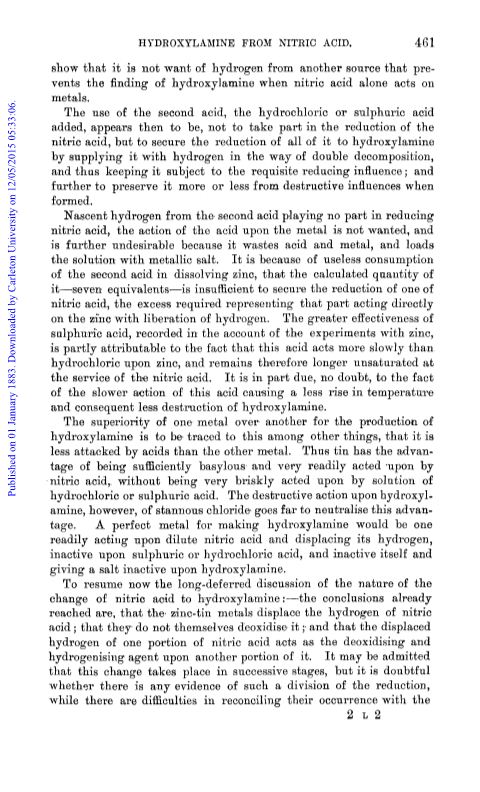 HYDROXYLAMINE FROM NITRIC ACID. 461

show that it is not want of hydrogen from another source that prevents the finding of hydroxylamine when nitric acid alone acts on metals.

The use of the second acid, the hydrochloric or sulphuric acid added, appears then to be, not to take part in the reduction of the nitric acid, but to secure the reduction of all of it to hydroxylamine by supplying it with hydrogen in the way of double decomposition, and thus keeping it subject to the requisite reducing influence; and further to preserve it more or less from destructive influences when formed.

Nascent hydrogen from the second acid playing no part in reducing nitric acid, the action of the acid upon the metal is not wanted, and is further undesirable because it wastes acid and metal, and loads the solution with metallic salt. It is because of useless consumption of the second acid in dissolving zinc, that the calculated quantity of it—seven equivalents—is insufficient to secure the reduction of one of nitric acid, the excess required representing that part acting directly on the zinc with liberation of hydrogen. The greater effectiveness of sulphuric acid, recorded in the account of the experiments with zinc, is partly attributable to the fact that this acid acts more slowly than hydrochloric upon zinc, and remains therefore longer unsaturated at the service of the nitric acid. It is in part due, no doubt, to the fact of the slower action of this acid causing a less rise in temperature and consequent less destruction of hydroxylamine.

The superiority of one metal over another for the production of hydroxylamine is to be traced to this among other things, that it is less attacked by acids than the other metal. Thus tin has the advantage of being sufficiently basylous and very readily acted upon by nitric acid, without being very briskly acted upon by solution of hydrochloric or sulphuric acid. The destructive action upon hydroxylamine, however, of stannous chloride goes far to neutralise this advantage. A perfect metal for making hydroxylamine would be one readily acting upon dilute nitric acid and displacing its hydrogen, inactive upon sulphuric or hydrochloric acid, and inactive itself and giving a salt inactive upon hydroxylamine.

To resume now the long-deferred discussion of the nature of the change of nitric acid to hydroxylamine:—the conclusions already reached are, that the zinc-tin metals displace the hydrogen of nitric acid; that they do not themselves deoxidise it; and that the displaced hydrogen of one portion of nitric acid acts as the deoxidising and hydrogenising agent upon another portion of it. It may be admitted that this change takes place in successive stages, but it is doubtful whether there is any evidence of such a division of the reduction, while there are difficulties in reconciling their occurrence with the

2 L 2

Published on 01 January 1883. Downloaded by Carleton University on 12/05/2015 05:33:06.